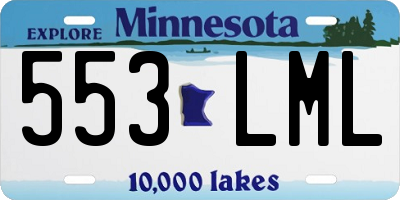 EXPLORE Minnesota

553 LML

10,000 lakes